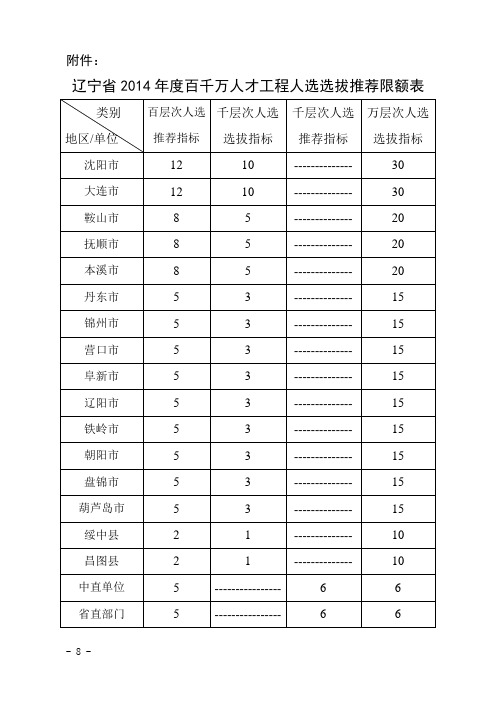 附件：

辽宁省 2014 年度百千万人才工程人选选拔推荐限额表

| 类别 地区/单位 | 百层次人选推荐指标 | 千层次人选选拔指标 | 千层次人选推荐指标 | 万层次人选选拔指标 |
|---|---|---|---|---|
| 沈阳市 | 12 | 10 | -------------- | 30 |
| 大连市 | 12 | 10 | -------------- | 30 |
| 鞍山市 | 8 | 5 | -------------- | 20 |
| 抚顺市 | 8 | 5 | -------------- | 20 |
| 本溪市 | 8 | 5 | -------------- | 20 |
| 丹东市 | 5 | 3 | -------------- | 15 |
| 锦州市 | 5 | 3 | -------------- | 15 |
| 营口市 | 5 | 3 | -------------- | 15 |
| 阜新市 | 5 | 3 | -------------- | 15 |
| 辽阳市 | 5 | 3 | -------------- | 15 |
| 铁岭市 | 5 | 3 | -------------- | 15 |
| 朝阳市 | 5 | 3 | -------------- | 15 |
| 盘锦市 | 5 | 3 | -------------- | 15 |
| 葫芦岛市 | 5 | 3 | -------------- | 15 |
| 绥中县 | 2 | 1 | -------------- | 10 |
| 昌图县 | 2 | 1 | -------------- | 10 |
| 中直单位 | 5 | ---------------- | 6 | 6 |
| 省直部门 | 5 | ---------------- | 6 | 6 |

－ 8 －